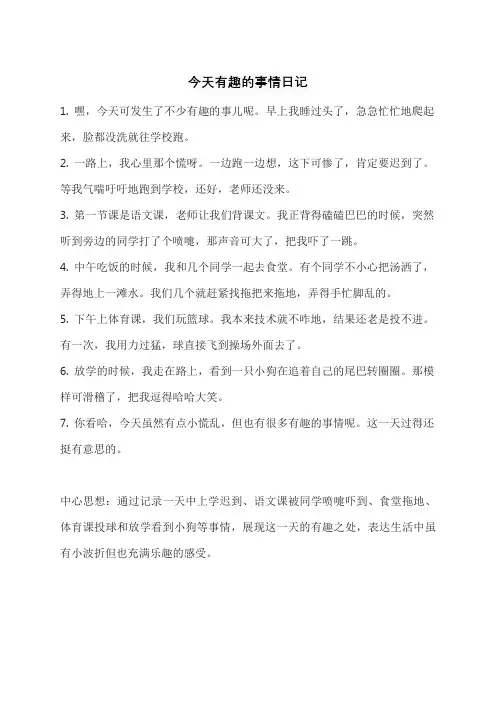 今天有趣的事情日记

1. 嘿，今天可发生了不少有趣的事儿呢。早上我睡过头了，急急忙忙地爬起来，脸都没洗就往学校跑。

2. 一路上，我心里那个慌呀。一边跑一边想，这下可惨了，肯定要迟到了。等我气喘吁吁地跑到学校，还好，老师还没来。

3. 第一节课是语文课，老师让我们背课文。我正背得磕磕巴巴的时候，突然听到旁边的同学打了个喷嚏，那声音可大了，把我吓了一跳。

4. 中午吃饭的时候，我和几个同学一起去食堂。有个同学不小心把汤洒了，弄得地上一滩水。我们几个就赶紧找拖把来拖地，弄得手忙脚乱的。

5. 下午上体育课，我们玩篮球。我本来技术就不咋地，结果还老是投不进。有一次，我用力过猛，球直接飞到操场外面去了。

6. 放学的时候，我走在路上，看到一只小狗在追着自己的尾巴转圈圈。那模样可滑稽了，把我逗得哈哈大笑。

7. 你看哈，今天虽然有点小慌乱，但也有很多有趣的事情呢。这一天过得还挺有意思的。

中心思想：通过记录一天中上学迟到、语文课被同学喷嚏吓到、食堂拖地、体育课投球和放学看到小狗等事情，展现这一天的有趣之处，表达生活中虽有小波折但也充满乐趣的感受。